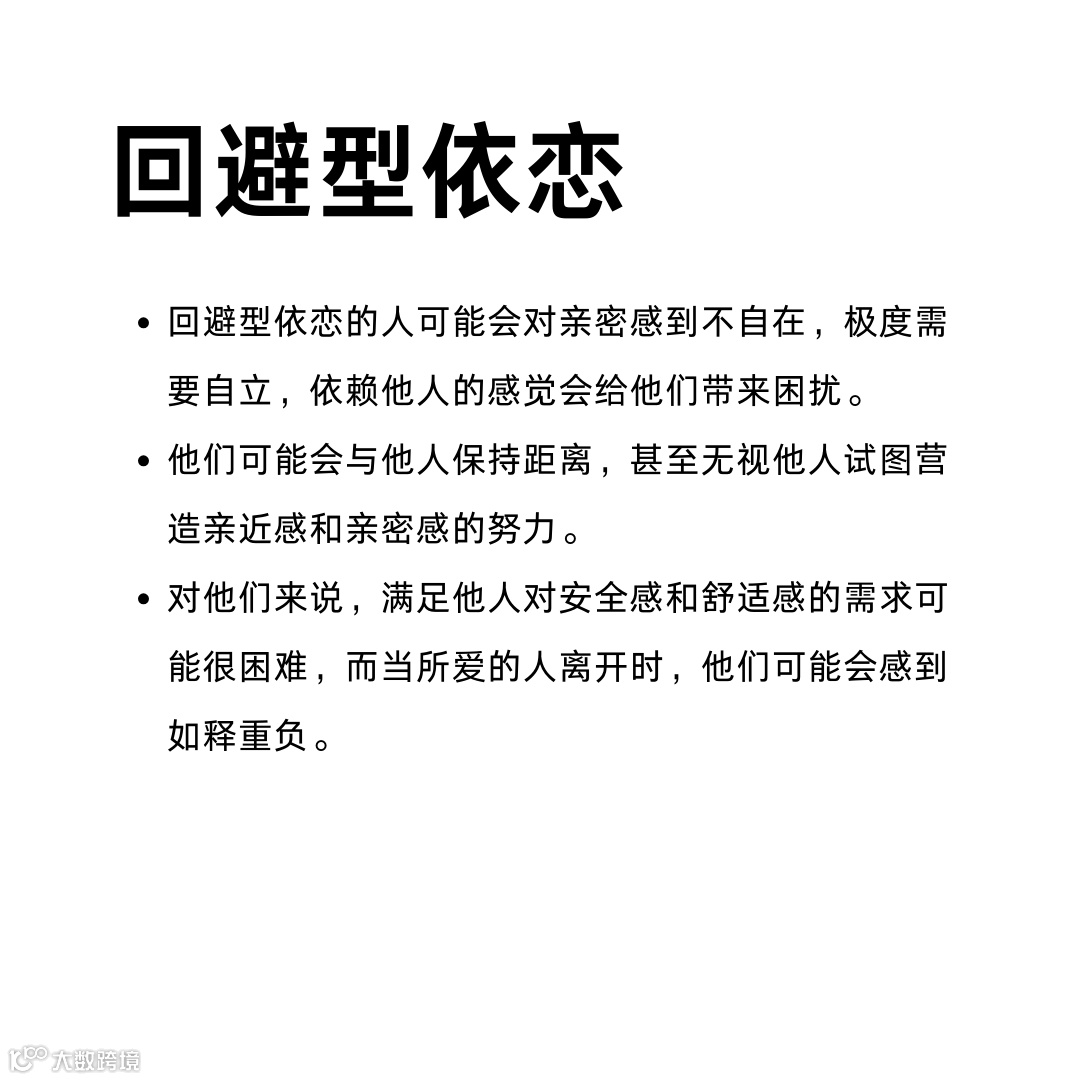 回避型依恋

• 回避型依恋的人可能会对亲密感到不自在，极度需要自立，依赖他人的感觉会给他们带来困扰。

• 他们可能会与他人保持距离，甚至无视他人试图营造亲近感和亲密感的努力。

• 对他们来说，满足他人对安全感和舒适感的需求可能很困难，而当所爱的人离开时，他们可能会感到如释重负。

大数跨境